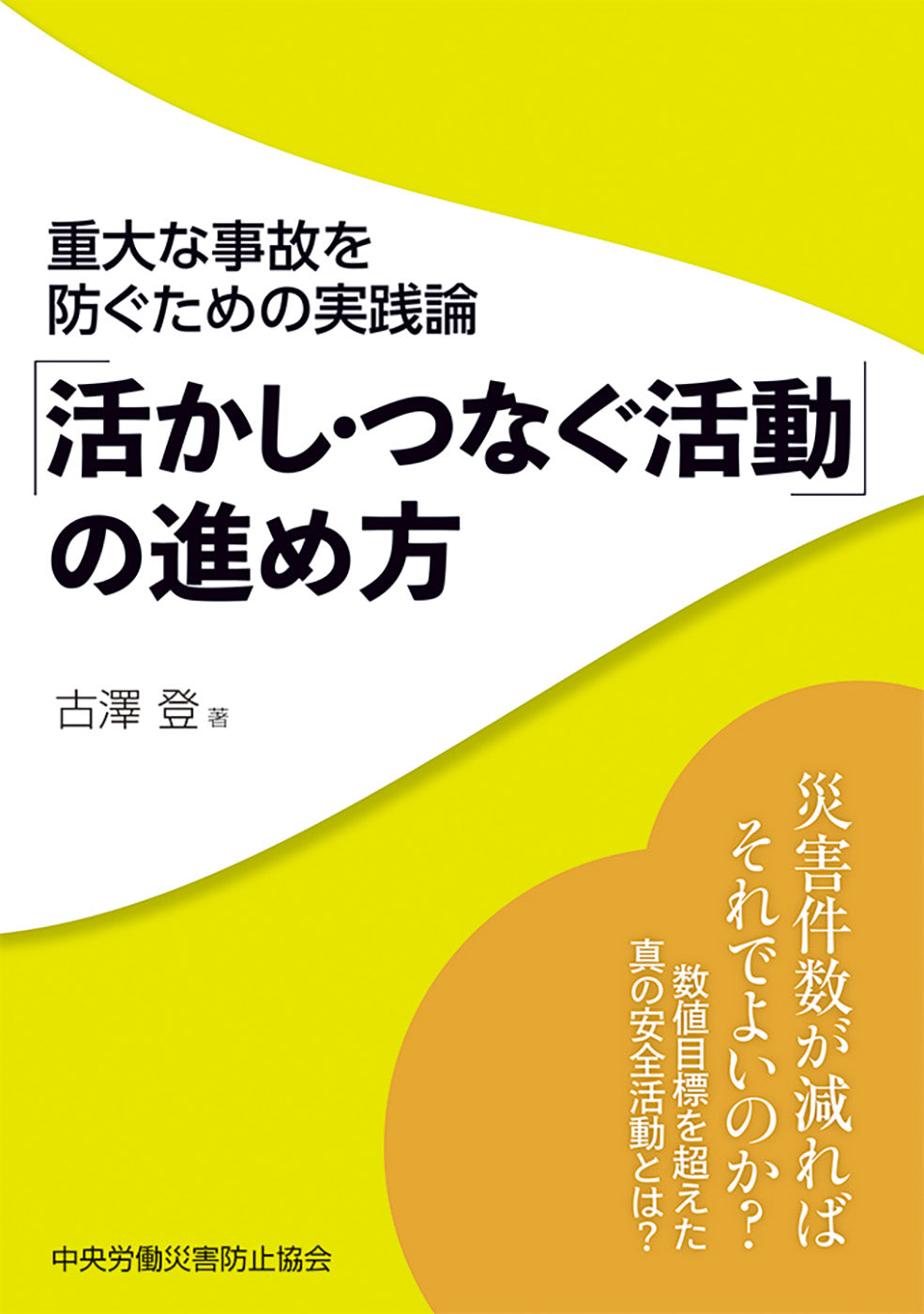 重大な事故を
防ぐための実践論

「活かし・つなぐ活動」
の進め方

古澤 登 著

災害件数が減れば
それでよいのか？

数値目標を超えた
真の安全活動とは？

中央労働災害防止協会